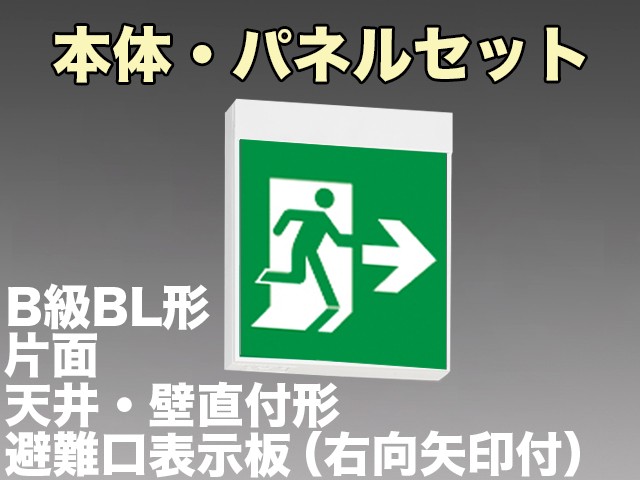 本体・パネルセット

B級BL形
片面
天井・壁直付形
避難口表示板（右向矢印付）